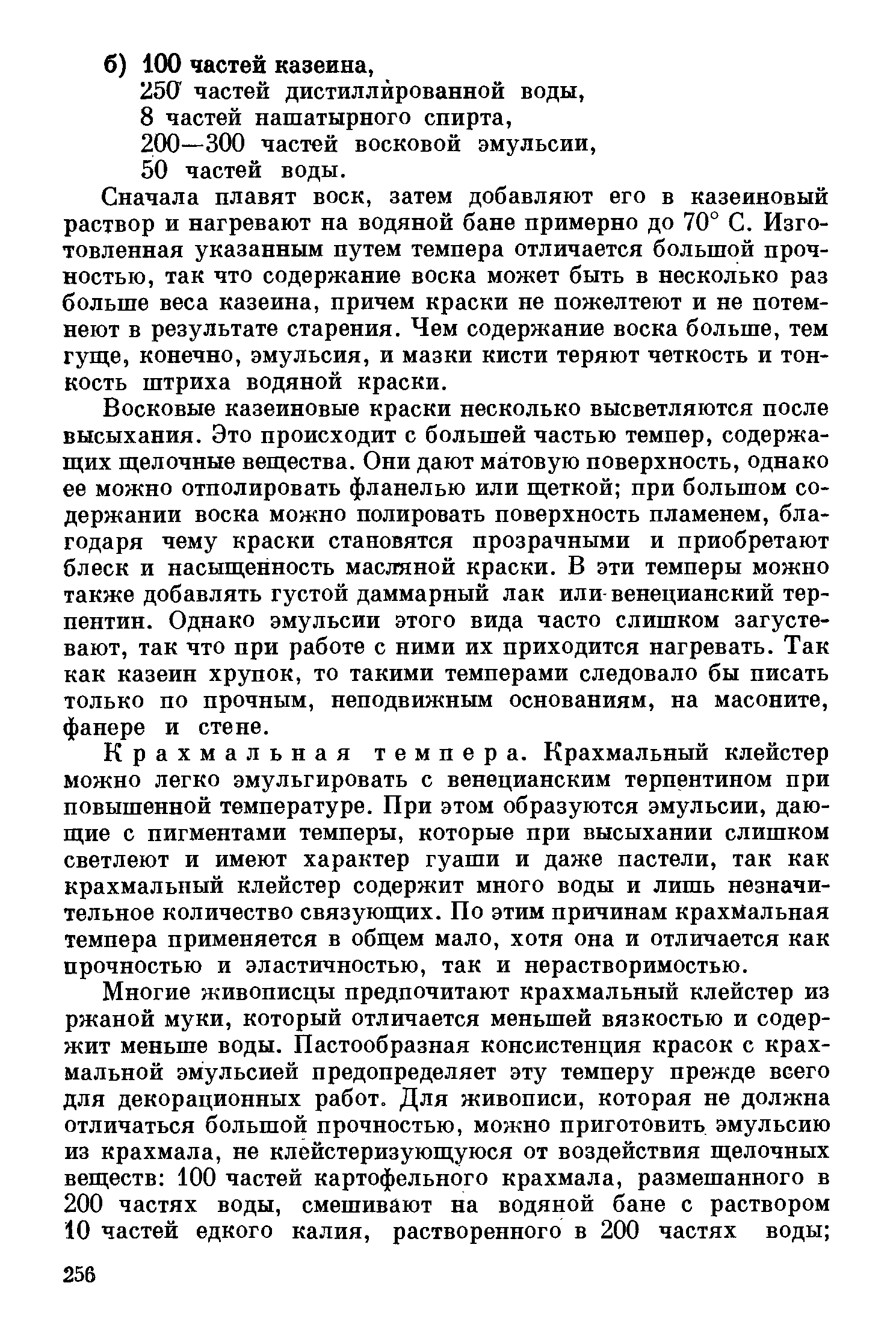 б) 100 частей казеина,
250 частей дистиллированной воды,
8 частей нашатырного спирта,
200—300 частей восковой эмульсии,
50 частей воды.

Сначала плавят воск, затем добавляют его в казеиновый раствор и нагревают на водяной бане примерно до 70° С. Изготовленная указанным путем темпера отличается большой прочностью, так что содержание воска может быть в несколько раз больше веса казеина, причем краски не пожелтеют и не потемнеют в результате старения. Чем содержание воска больше, тем гуще, конечно, эмульсия, и мазки кисти теряют четкость и тонкость штриха водяной краски.

Восковые казеиновые краски несколько высветляются после высыхания. Это происходит с большей частью темпер, содержащих щелочные вещества. Они дают матовую поверхность, однако ее можно отполировать фланелью или щеткой; при большом содержании воска можно полировать поверхность пламенем, благодаря чему краски становятся прозрачными и приобретают блеск и насыщенность масляной краски. В эти темперы можно также добавлять густой даммарный лак или венецианский терпентин. Однако эмульсии этого вида часто слишком загустевают, так что при работе с ними их приходится нагревать. Так как казеин хрупок, то такими темперами следовало бы писать только по прочным, неподвижным основаниям, на масоните, фанере и стене.

Крахмальная темпера. Крахмальный клейстер можно легко эмульгировать с венецианским терпентином при повышенной температуре. При этом образуются эмульсии, дающие с пигментами темперы, которые при высыхании слишком светлеют и имеют характер гуаши и даже пастели, так как крахмальный клейстер содержит много воды и лишь незначительное количество связующих. По этим причинам крахмальная темпера применяется в общем мало, хотя она и отличается как прочностью и эластичностью, так и нерастворимостью.

Многие живописцы предпочитают крахмальный клейстер из ржаной муки, который отличается меньшей вязкостью и содержит меньше воды. Пастообразная консистенция красок с крахмальной эмульсией предопределяет эту темперу прежде всего для декорационных работ. Для живописи, которая не должна отличаться большой прочностью, можно приготовить эмульсию из крахмала, не клейстеризующуюся от воздействия щелочных веществ: 100 частей картофельного крахмала, размешанного в 200 частях воды, смешивают на водяной бане с раствором 10 частей едкого калия, растворенного в 200 частях воды;

256